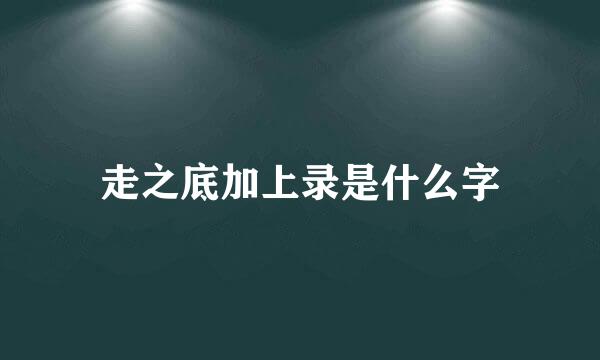 走之底加上录是什么字